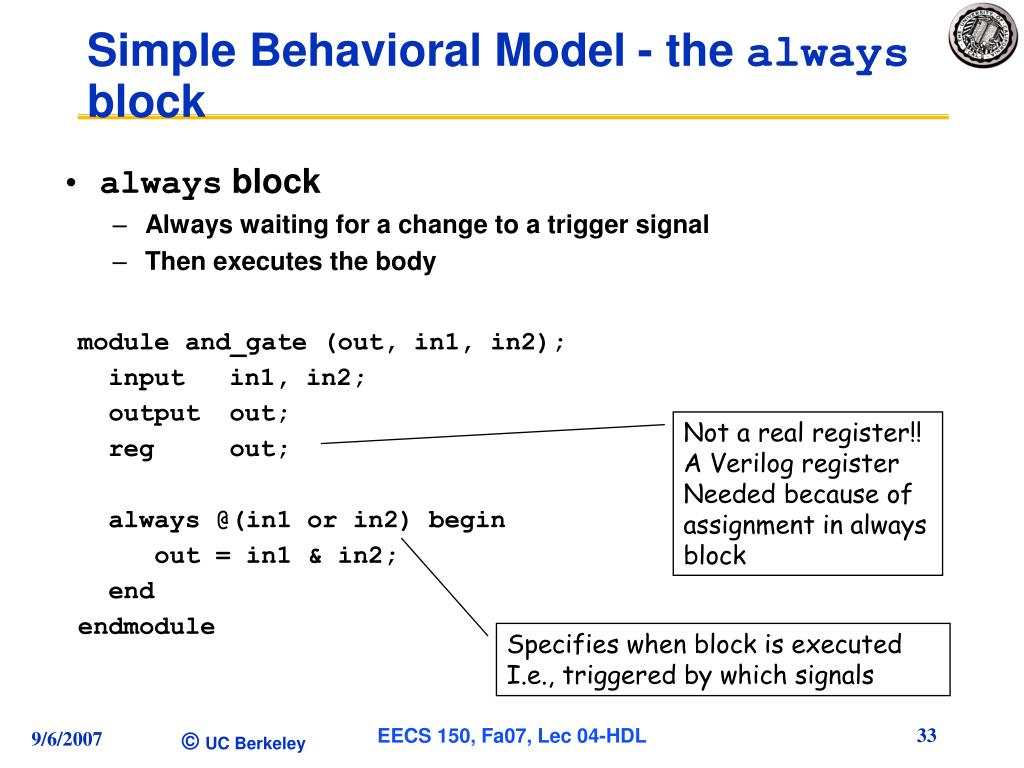 Simple Behavioral Model - the always block

• always block
– Always waiting for a change to a trigger signal
– Then executes the body

module and_gate (out, in1, in2);
input in1, in2;
output out;
reg out;

always @(in1 or in2) begin
out = in1 & in2;
end
endmodule

Not a real register!! A Verilog register Needed because of assignment in always block

Specifies when block is executed I.e., triggered by which signals

9/6/2007 © UC Berkeley EECS 150, Fa07, Lec 04-HDL 33